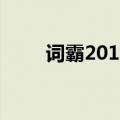 词霸201